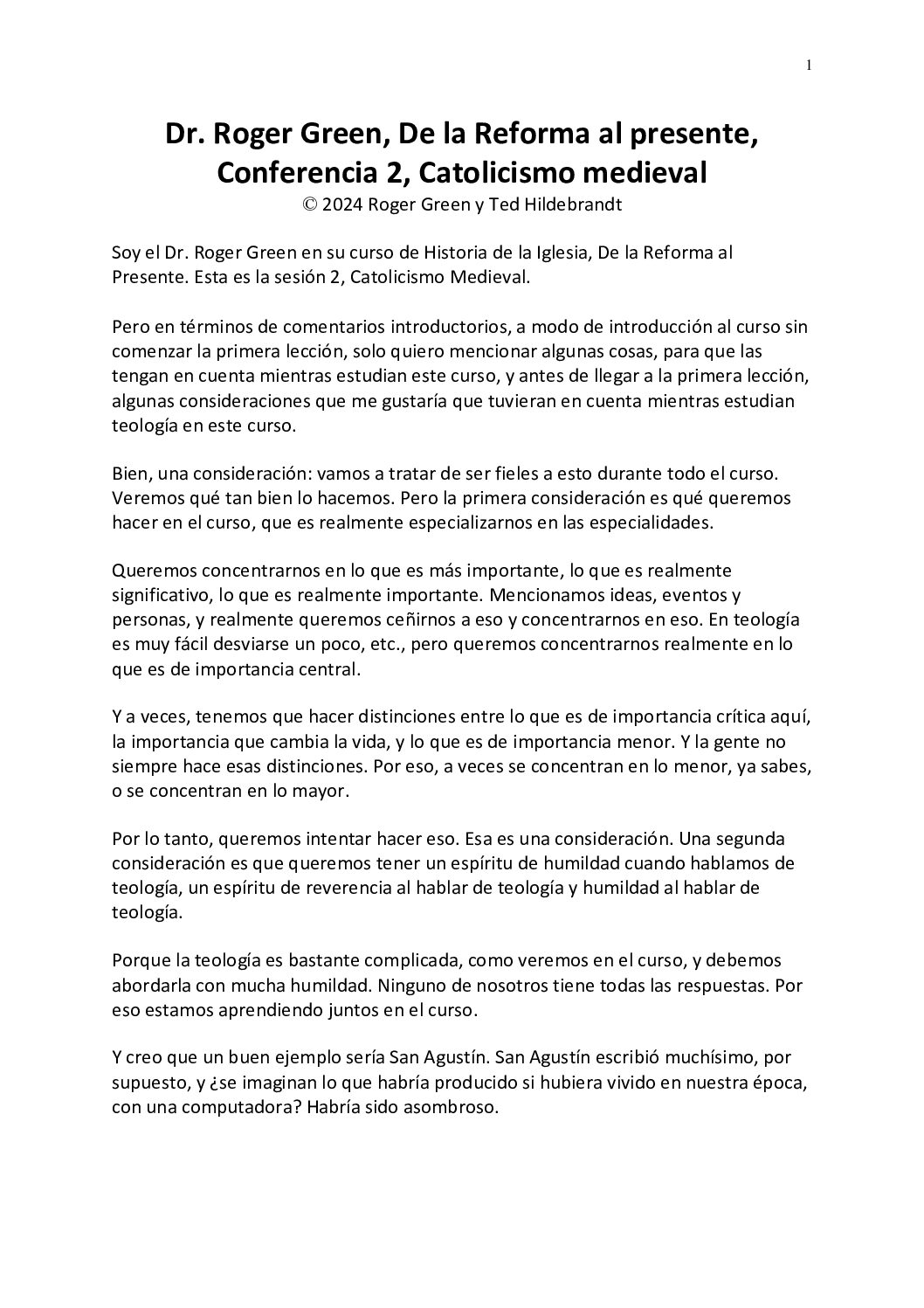 1

Dr. Roger Green, De la Reforma al presente, Conferencia 2, Catolicismo medieval
© 2024 Roger Green y Ted Hildebrandt

Soy el Dr. Roger Green en su curso de Historia de la Iglesia, De la Reforma al Presente. Esta es la sesión 2, Catolicismo Medieval.

Pero en términos de comentarios introductorios, a modo de introducción al curso sin comenzar la primera lección, solo quiero mencionar algunas cosas, para que las tengan en cuenta mientras estudian este curso, y antes de llegar a la primera lección, algunas consideraciones que me gustaría que tuvieran en cuenta mientras estudian teología en este curso.

Bien, una consideración: vamos a tratar de ser fieles a esto durante todo el curso. Veremos qué tan bien lo hacemos. Pero la primera consideración es qué queremos hacer en el curso, que es realmente especializarnos en las especialidades.

Queremos concentrarnos en lo que es más importante, lo que es realmente significativo, lo que es realmente importante. Mencionamos ideas, eventos y personas, y realmente queremos ceñirnos a eso y concentrarnos en eso. En teología es muy fácil desviarse un poco, etc., pero queremos concentrarnos realmente en lo que es de importancia central.

Y a veces, tenemos que hacer distinciones entre lo que es de importancia crítica aquí, la importancia que cambia la vida, y lo que es de importancia menor. Y la gente no siempre hace esas distinciones. Por eso, a veces se concentran en lo menor, ya sabes, o se concentran en lo mayor.

Por lo tanto, queremos intentar hacer eso. Esa es una consideración. Una segunda consideración es que queremos tener un espíritu de humildad cuando hablamos de teología, un espíritu de reverencia al hablar de teología y humildad al hablar de teología.

Porque la teología es bastante complicada, como veremos en el curso, y debemos abordarla con mucha humildad. Ninguno de nosotros tiene todas las respuestas. Por eso estamos aprendiendo juntos en el curso.

Y creo que un buen ejemplo sería San Agustín. San Agustín escribió muchísimo, por supuesto, y ¿se imaginan lo que habría producido si hubiera vivido en nuestra época, con una computadora? Habría sido asombroso.